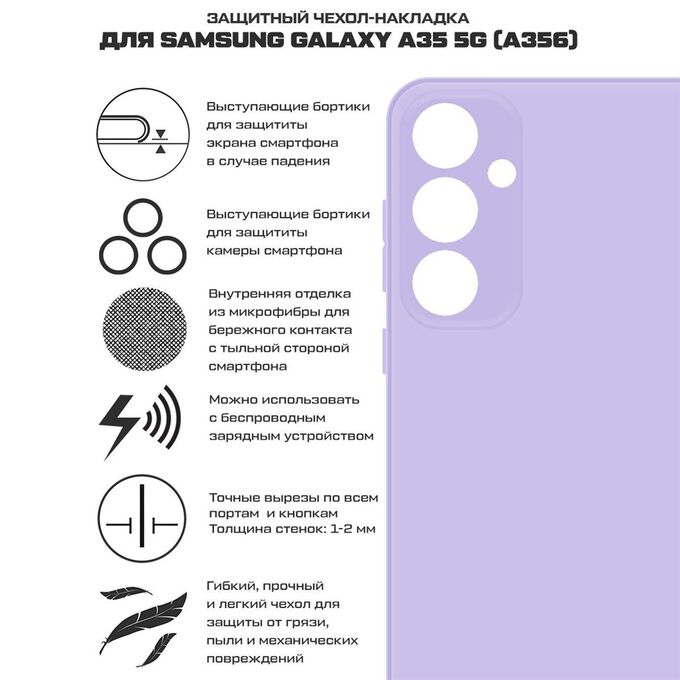 ЗАЩИТНЫЙ ЧЕХОЛ-НАКЛАДКА
ДЛЯ SAMSUNG GALAXY A35 5G (A356)

Выступающие бортики для защититы экрана смартфона в случае падения

Выступающие бортики для защититы камеры смартфона

Внутренняя отделка из микрофибры для бережного контакта с тыльной стороной смартфона

Можно использовать с беспроводным зарядным устройством

Точные вырезы по всем портам и кнопкам
Толщина стенок: 1-2 мм

Гибкий, прочный и легкий чехол для защиты от грязи, пыли и механических повреждений